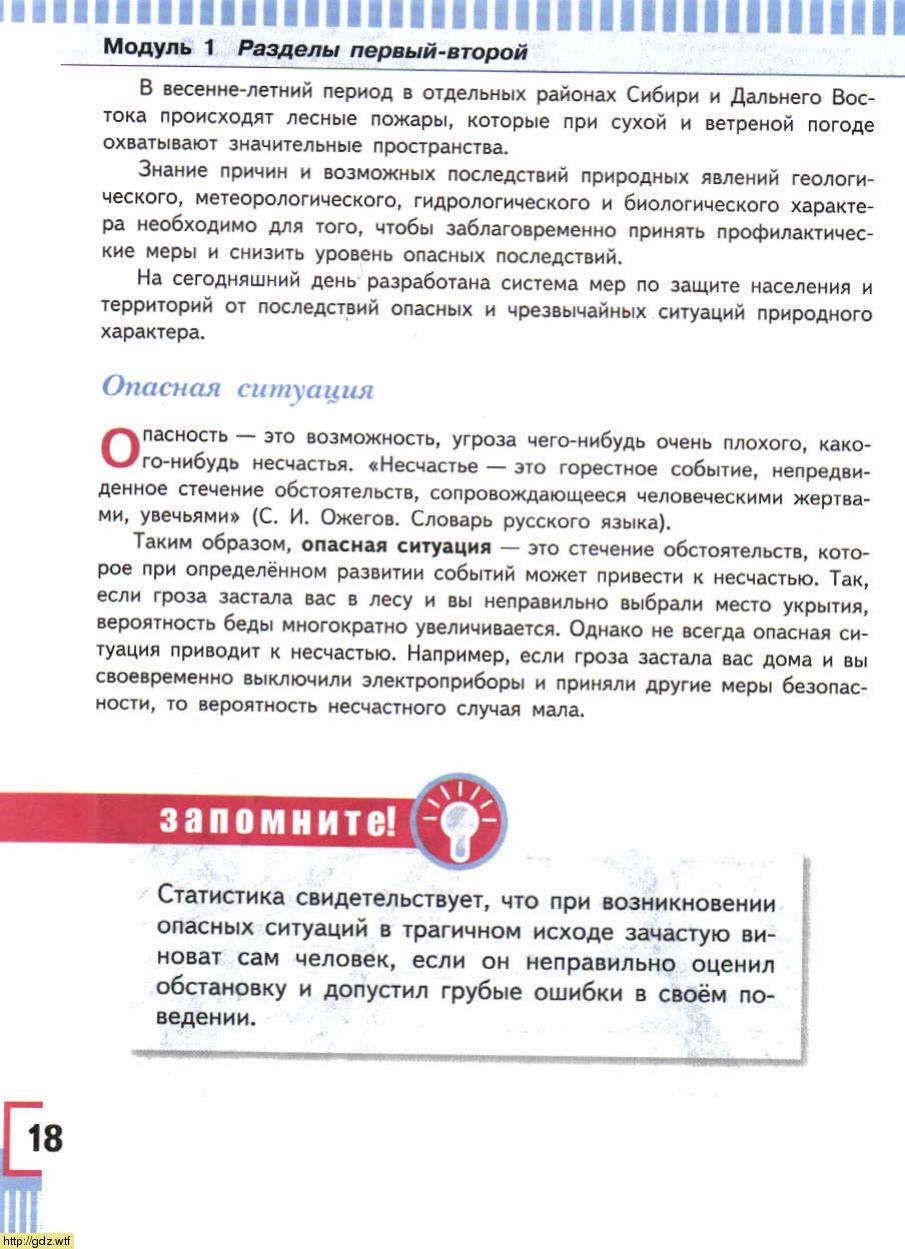 Модуль 1 Разделы первый-второй

В весенне-летний период в отдельных районах Сибири и Дальнего Востока происходят лесные пожары, которые при сухой и ветреной погоде охватывают значительные пространства.

Знание причин и возможных последствий природных явлений геологического, метеорологического, гидрологического и биологического характера необходимо для того, чтобы заблаговременно принять профилактические меры и снизить уровень опасных последствий.

На сегодняшний день разработана система мер по защите населения и территорий от последствий опасных и чрезвычайных ситуаций природного характера.

Опасная ситуация

Опасность — это возможность, угроза чего-нибудь очень плохого, какого-нибудь несчастья. «Несчастье — это горестное событие, непредвиденное стечение обстоятельств, сопровождающееся человеческими жертвами, увечьями» (С. И. Ожегов. Словарь русского языка).

Таким образом, опасная ситуация — это стечение обстоятельств, которое при определённом развитии событий может привести к несчастью. Так, если гроза застала вас в лесу и вы неправильно выбрали место укрытия, вероятность беды многократно увеличивается. Однако не всегда опасная ситуация приводит к несчастью. Например, если гроза застала вас дома и вы своевременно выключили электроприборы и приняли другие меры безопасности, то вероятность несчастного случая мала.

запомните!

Статистика свидетельствует, что при возникновении опасных ситуаций в трагичном исходе зачастую виноват сам человек, если он неправильно оценил обстановку и допустил грубые ошибки в своём поведении.

18

http://gdz.wtf